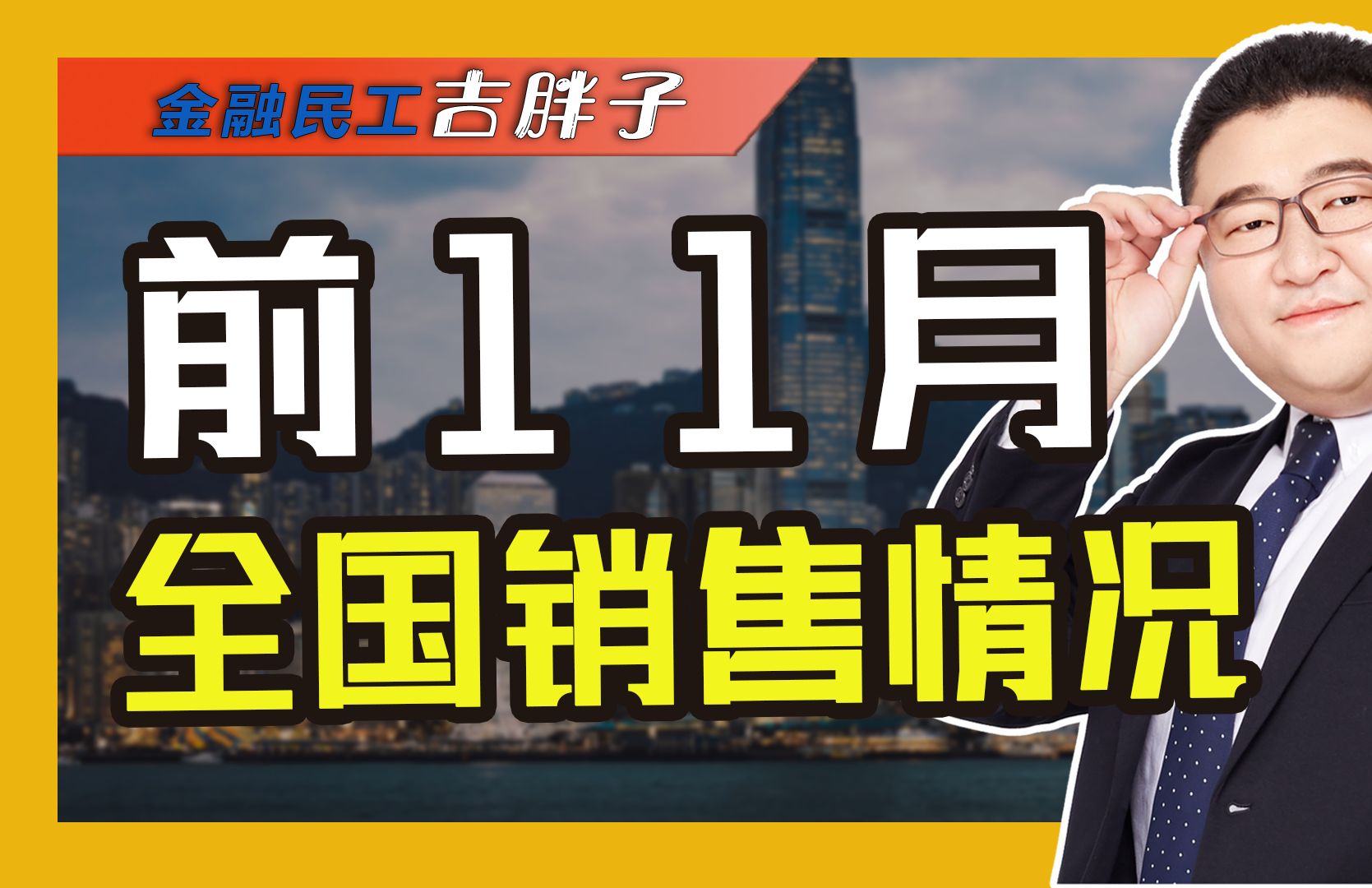 金融民工吉胖子

前11月

全国销售情况